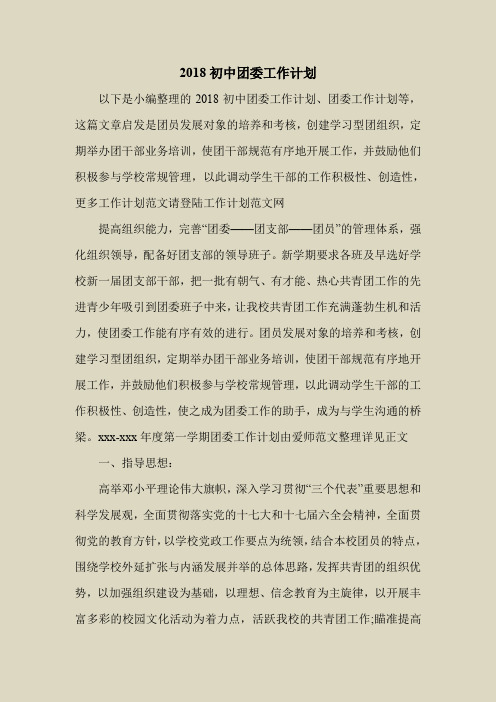 2018 初中团委工作计划

以下是小编整理的 2018 初中团委工作计划、团委工作计划等，这篇文章启发是团员发展对象的培养和考核，创建学习型团组织，定期举办团干部业务培训，使团干部规范有序地开展工作，并鼓励他们积极参与学校常规管理，以此调动学生干部的工作积极性、创造性，更多工作计划范文请登陆工作计划范文网

提高组织能力，完善“团委——团支部——团员”的管理体系，强化组织领导，配备好团支部的领导班子。新学期要求各班及早选好学校新一届团支部干部，把一批有朝气、有才能、热心共青团工作的先进青少年吸引到团委班子中来，让我校共青团工作充满蓬勃生机和活力，使团委工作能有序有效的进行。团员发展对象的培养和考核，创建学习型团组织，定期举办团干部业务培训，使团干部规范有序地开展工作，并鼓励他们积极参与学校常规管理，以此调动学生干部的工作积极性、创造性，使之成为团委工作的助手，成为与学生沟通的桥梁。xxx-xxx 年度第一学期团委工作计划由爱师范文整理详见正文

一、指导思想：

高举邓小平理论伟大旗帜，深入学习贯彻“三个代表”重要思想和科学发展观，全面贯彻落实党的十七大和十七届六全会精神，全面贯彻党的教育方针，以学校党政工作要点为统领，结合本校团员的特点，围绕学校外延扩张与内涵发展并举的总体思路，发挥共青团的组织优势，以加强组织建设为基础，以理想、信念教育为主旋律，以开展丰富多彩的校园文化活动为着力点，活跃我校的共青团工作;瞄准提高